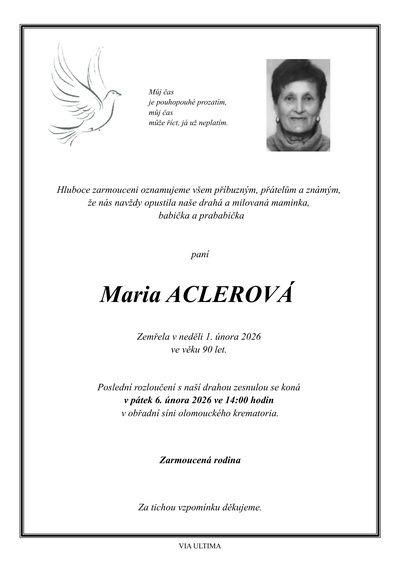 Můj čas
je pouhopouhé prozatím,
můj čas
může říct, já už neplatím.

Hluboce zarmouceni oznamujeme všem příbuzným, přátelům a známým,
že nás navždy opustila naše drahá a milovaná maminka,
babička a prababička

paní

Maria ACLEROVÁ

Zemřela v neděli 1. února 2026
ve věku 90 let.

Poslední rozloučení s naší drahou zesnulou se koná
v pátek 6. února 2026 ve 14:00 hodin
v obřadní síni olomouckého krematoria.

Zarmoucená rodina

Za tichou vzpomínku děkujeme.

VIA ULTIMA